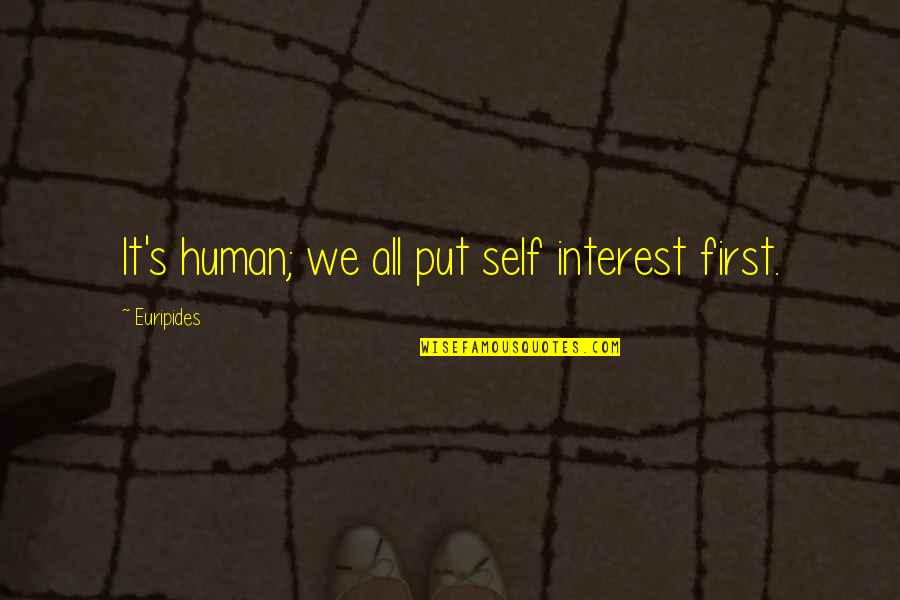 It's human; we all put self interest first.

~ Euripides

WISEFAMOUSQUOTES.COM